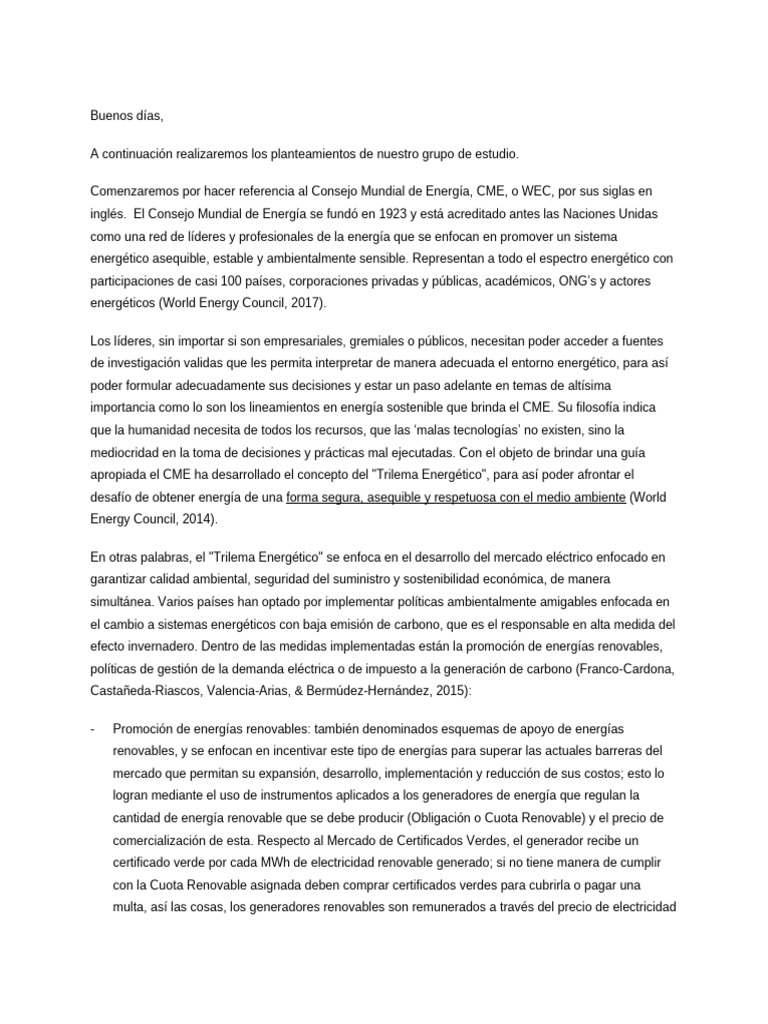 Buenos días,

A continuación realizaremos los planteamientos de nuestro grupo de estudio.

Comenzaremos por hacer referencia al Consejo Mundial de Energía, CME, o WEC, por sus siglas en inglés. El Consejo Mundial de Energía se fundó en 1923 y está acreditado antes las Naciones Unidas como una red de líderes y profesionales de la energía que se enfocan en promover un sistema energético asequible, estable y ambientalmente sensible. Representan a todo el espectro energético con participaciones de casi 100 países, corporaciones privadas y públicas, académicos, ONG's y actores energéticos (World Energy Council, 2017).

Los líderes, sin importar si son empresariales, gremiales o públicos, necesitan poder acceder a fuentes de investigación validas que les permita interpretar de manera adecuada el entorno energético, para así poder formular adecuadamente sus decisiones y estar un paso adelante en temas de altísima importancia como lo son los lineamientos en energía sostenible que brinda el CME. Su filosofía indica que la humanidad necesita de todos los recursos, que las 'malas tecnologías' no existen, sino la mediocridad en la toma de decisiones y prácticas mal ejecutadas. Con el objeto de brindar una guía apropiada el CME ha desarrollado el concepto del "Trilema Energético", para así poder afrontar el desafío de obtener energía de una forma segura, asequible y respetuosa con el medio ambiente (World Energy Council, 2014).

En otras palabras, el "Trilema Energético" se enfoca en el desarrollo del mercado eléctrico enfocado en garantizar calidad ambiental, seguridad del suministro y sostenibilidad económica, de manera simultánea. Varios países han optado por implementar políticas ambientalmente amigables enfocada en el cambio a sistemas energéticos con baja emisión de carbono, que es el responsable en alta medida del efecto invernadero. Dentro de las medidas implementadas están la promoción de energías renovables, políticas de gestión de la demanda eléctrica o de impuesto a la generación de carbono (Franco-Cardona, Castañeda-Riascos, Valencia-Arias, & Bermúdez-Hernández, 2015):

- Promoción de energías renovables: también denominados esquemas de apoyo de energías renovables, y se enfocan en incentivar este tipo de energías para superar las actuales barreras del mercado que permitan su expansión, desarrollo, implementación y reducción de sus costos; esto lo logran mediante el uso de instrumentos aplicados a los generadores de energía que regulan la cantidad de energía renovable que se debe producir (Obligación o Cuota Renovable) y el precio de comercialización de esta. Respecto al Mercado de Certificados Verdes, el generador recibe un certificado verde por cada MWh de electricidad renovable generado; si no tiene manera de cumplir con la Cuota Renovable asignada deben comprar certificados verdes para cubrirla o pagar una multa, así las cosas, los generadores renovables son remunerados a través del precio de electricidad